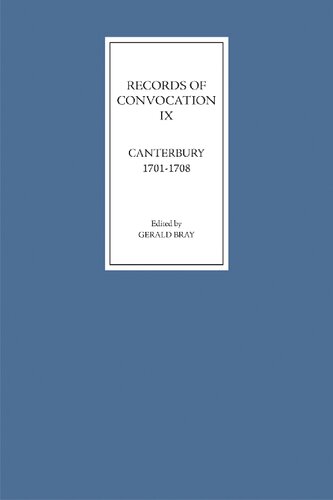 RECORDS OF
CONVOCATION
IX

CANTERBURY
1701-1708

Edited by
GERALD BRAY